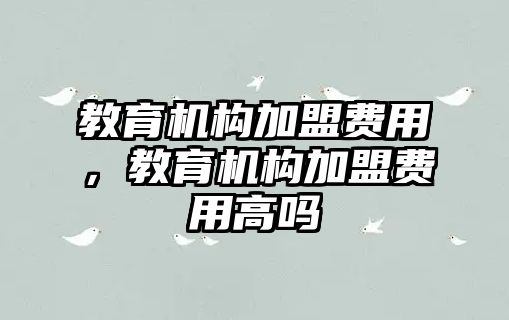 教育机构加盟费用，教育机构加盟费用高吗